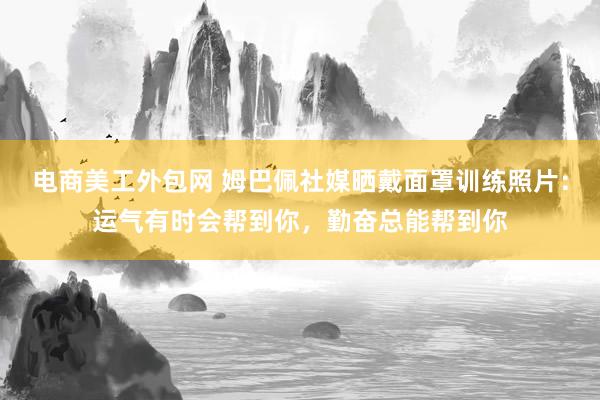 电商美工外包网 姆巴佩社媒晒戴面罩训练照片：运气有时会帮到你，勤奋总能帮到你